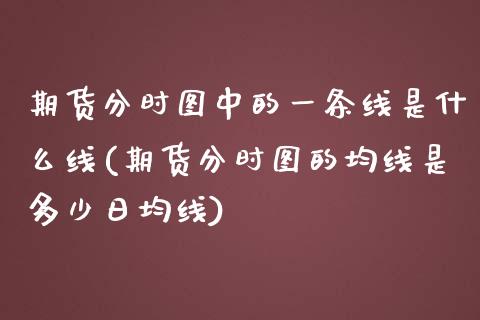 期货分时图中的一条线是什么线(期货分时图的均线是多少日均线)